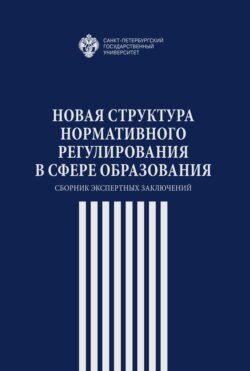 САНКТ-ПЕТЕРБУРГСКИЙ ГОСУДАРСТВЕННЫЙ УНИВЕРСИТЕТ

НОВАЯ СТРУКТУРА НОРМАТИВНОГО РЕГУЛИРОВАНИЯ В СФЕРЕ ОБРАЗОВАНИЯ

СБОРНИК ЭКСПЕРТНЫХ ЗАКЛЮЧЕНИЙ